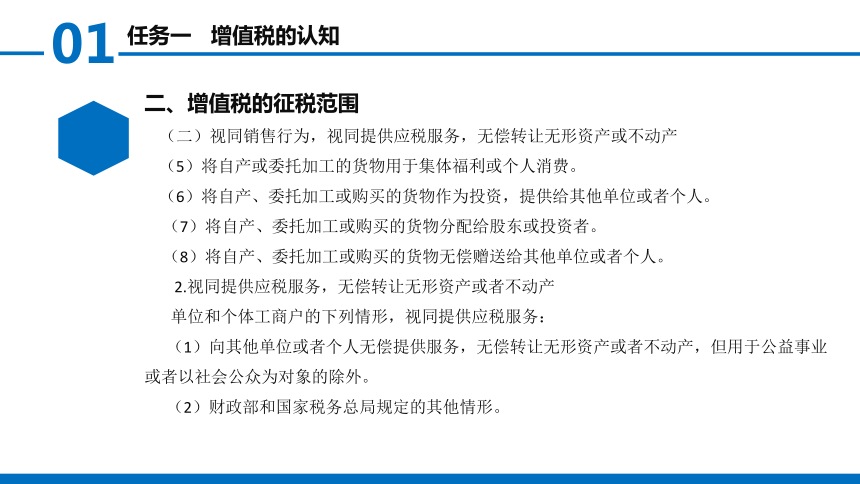 01 任务一 增值税的认知

二、增值税的征税范围

（二）视同销售行为，视同提供应税服务，无偿转让无形资产或不动产

（5）将自产或委托加工的货物用于集体福利或个人消费。

（6）将自产、委托加工或购买的货物作为投资，提供给其他单位或者个人。

（7）将自产、委托加工或购买的货物分配给股东或投资者。

（8）将自产、委托加工或购买的货物无偿赠送给其他单位或者个人。

2.视同提供应税服务，无偿转让无形资产或者不动产

单位和个体工商户的下列情形，视同提供应税服务：

（1）向其他单位或者个人无偿提供服务，无偿转让无形资产或者不动产，但用于公益事业或者以社会公众为对象的除外。

（2）财政部和国家税务总局规定的其他情形。